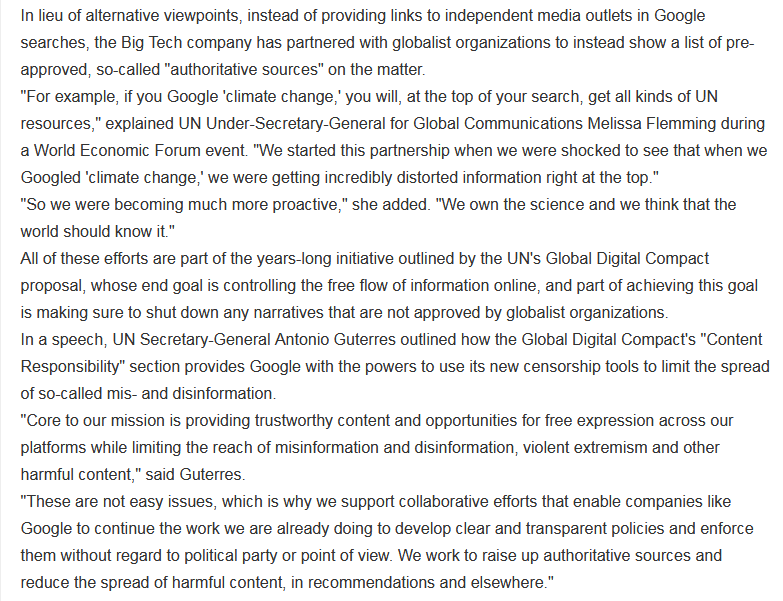 In lieu of alternative viewpoints, instead of providing links to independent media outlets in Google searches, the Big Tech company has partnered with globalist organizations to instead show a list of pre-approved, so-called "authoritative sources" on the matter.
"For example, if you Google 'climate change,' you will, at the top of your search, get all kinds of UN resources," explained UN Under-Secretary-General for Global Communications Melissa Flemming during a World Economic Forum event. "We started this partnership when we were shocked to see that when we Googled 'climate change,' we were getting incredibly distorted information right at the top."
"So we were becoming much more proactive," she added. "We own the science and we think that the world should know it."
All of these efforts are part of the years-long initiative outlined by the UN's Global Digital Compact proposal, whose end goal is controlling the free flow of information online, and part of achieving this goal is making sure to shut down any narratives that are not approved by globalist organizations.
In a speech, UN Secretary-General Antonio Guterres outlined how the Global Digital Compact's "Content Responsibility" section provides Google with the powers to use its new censorship tools to limit the spread of so-called mis- and disinformation.
"Core to our mission is providing trustworthy content and opportunities for free expression across our platforms while limiting the reach of misinformation and disinformation, violent extremism and other harmful content," said Guterres.
"These are not easy issues, which is why we support collaborative efforts that enable companies like Google to continue the work we are already doing to develop clear and transparent policies and enforce them without regard to political party or point of view. We work to raise up authoritative sources and reduce the spread of harmful content, in recommendations and elsewhere."